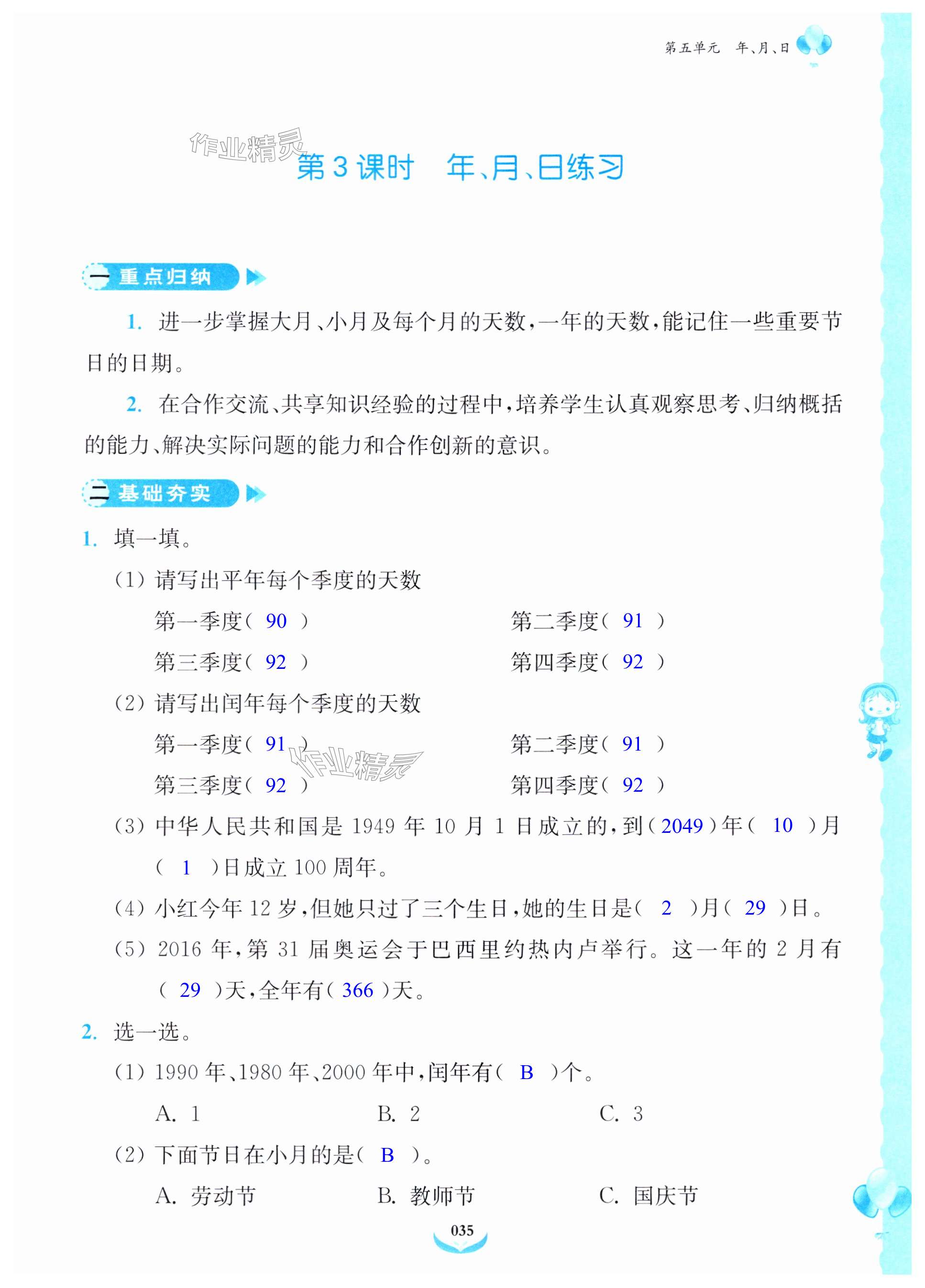 第五单元 年、月、日

作业精灵

第3课时 年、月、日练习

一 重点归纳

1. 进一步掌握大月、小月及每个月的天数，一年的天数，能记住一些重要节日的日期。

2. 在合作交流、共享知识经验的过程中，培养学生认真观察思考、归纳概括的能力、解决实际问题的能力和合作创新的意识。

二 基础夯实

1. 填一填。

(1) 请写出平年每个季度的天数

第一季度( 90 )　　第二季度( 91 )

第三季度( 92 )　　第四季度( 92 )

(2) 请写出闰年每个季度的天数

第一季度( 91 )　　第二季度( 91 )

作业精灵

第三季度( 92 )　　第四季度( 92 )

(3) 中华人民共和国是 1949 年 10 月 1 日成立的，到( 2049 )年( 10 )月( 1 )日成立 100 周年。

(4) 小红今年 12 岁，但她只过了三个生日，她的生日是( 2 )月( 29 )日。

(5) 2016 年，第 31 届奥运会于巴西里约热内卢举行。这一年的 2 月有( 29 )天，全年有( 366 )天。

2. 选一选。

(1) 1990 年、1980 年、2000 年中，闰年有( B )个。

A. 1　　B. 2　　C. 3

(2) 下面节日在小月的是( B )。

A. 劳动节　　B. 教师节　　C. 国庆节

035